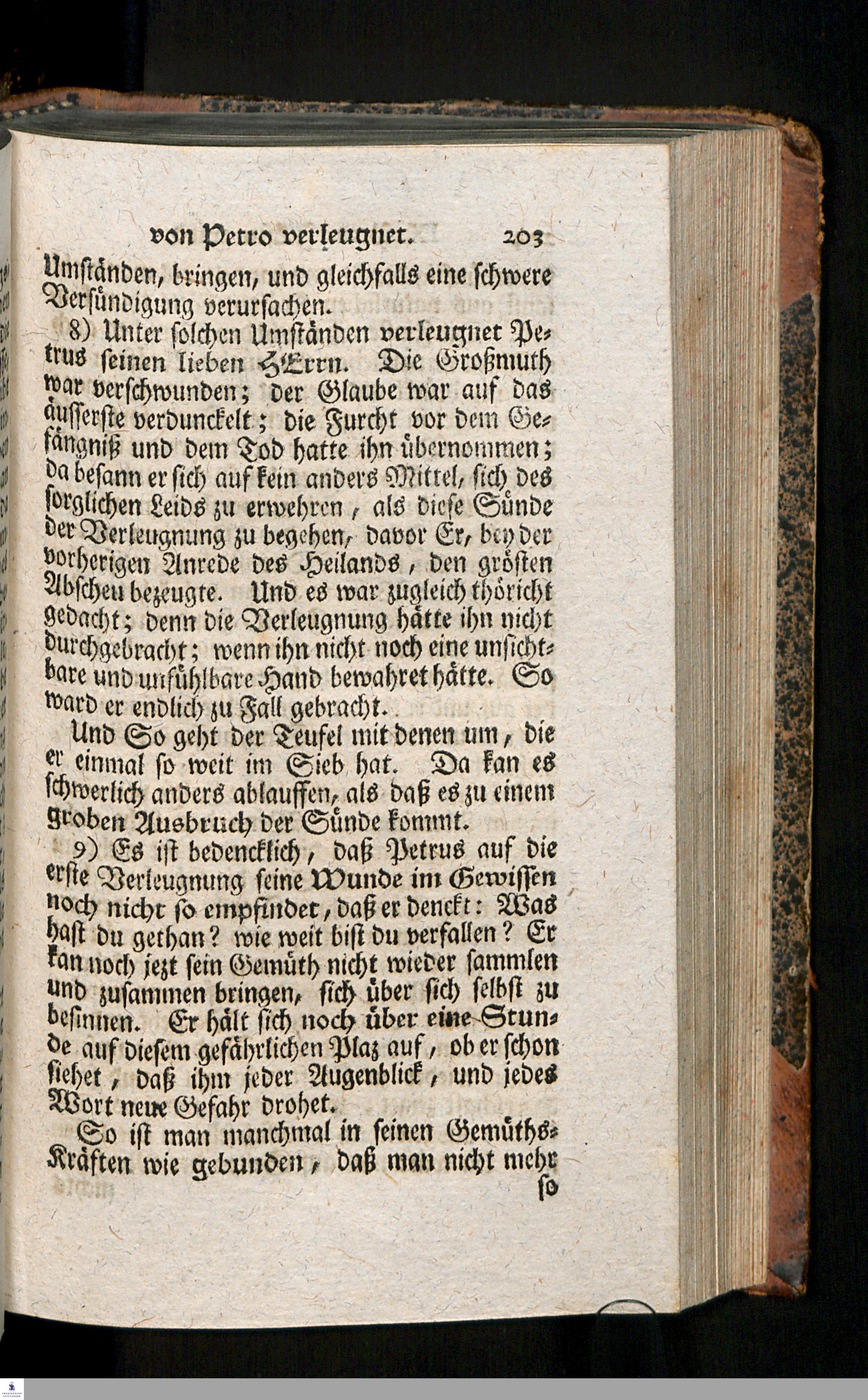 von Petro verleugnet. 203

Umſtänden, bringen, und gleichfalls eine ſchwere Verſündigung verurſachen.

8) Unter ſolchen Umſtänden verleugnet Petrus ſeinen lieben HErrn. Die Großmuth war verſchwunden; der Glaube war auf das äuſſerſte verdunckelt; die Furcht vor dem Gefängniß und dem Tod hatte ihn übernommen; da beſann er ſich auf kein anders Mittel, ſich des ſorglichen Leids zu erwehren, als dieſe Sünde der Verleugnung zu begehen, davor Er, bey der vorherigen Anrede des Heilands, den gröſten Abſcheu bezeugte. Und es war zugleich thöricht gedacht; denn die Verleugnung hätte ihn nicht durchgebracht; wenn ihn nicht noch eine unſichtbare und unfühlbare Hand bewahret hätte. So ward er endlich zu Fall gebracht.

Und So geht der Teufel mit denen um, die er einmal ſo weit im Sieb hat. Da kan es ſchwerlich anders ablauffen, als daß es zu einem groben Ausbruch der Sünde kommt.

9) Es iſt bedencklich, daß Petrus auf die erſte Verleugnung ſeine Wunde im Gewiſſen noch nicht ſo empfindet, daß er denckt: Was haſt du gethan? wie weit biſt du verfallen? Er kan noch jezt ſein Gemüth nicht wieder ſammlen und zuſammen bringen, ſich über ſich ſelbſt zu beſinnen. Er hält ſich noch über eine Stunde auf dieſem gefährlichen Plaz auf, ob er ſchon ſiehet, daß ihm jeder Augenblick, und jedes Wort neue Gefahr drohet.

So iſt man manchmal in ſeinen Gemüths-Kräften wie gebunden, daß man nicht mehr

ſo